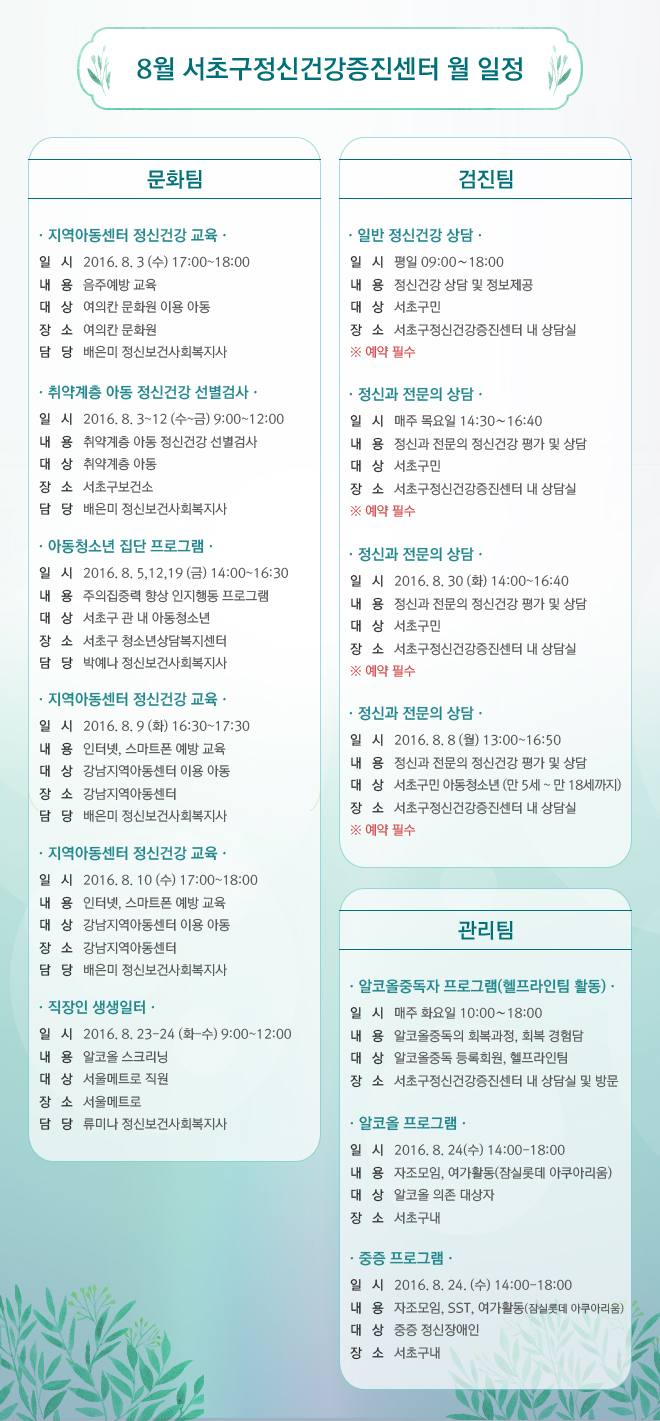 8월 서초구정신건강증진센터 월 일정

문화팀

· 지역아동센터 정신건강 교육 ·
일 시 2016. 8. 3 (수) 17:00~18:00
내 용 음주예방 교육
대 상 여의칸 문화원 이용 아동
장 소 여의칸 문화원
담 당 배은미 정신보건사회복지사

· 취약계층 아동 정신건강 선별검사 ·
일 시 2016. 8. 3~12 (수~금) 9:00~12:00
내 용 취약계층 아동 정신건강 선별검사
대 상 취약계층 아동
장 소 서초구보건소
담 당 배은미 정신보건사회복지사

· 아동청소년 집단 프로그램 ·
일 시 2016. 8. 5,12,19 (금) 14:00~16:30
내 용 주의집중력 향상 인지행동 프로그램
대 상 서초구 관 내 아동청소년
장 소 서초구 청소년상담복지센터
담 당 박예나 정신보건사회복지사

· 지역아동센터 정신건강 교육 ·
일 시 2016. 8. 9 (화) 16:30~17:30
내 용 인터넷, 스마트폰 예방 교육
대 상 강남지역아동센터 이용 아동
장 소 강남지역아동센터
담 당 배은미 정신보건사회복지사

· 지역아동센터 정신건강 교육 ·
일 시 2016. 8. 10 (수) 17:00~18:00
내 용 인터넷, 스마트폰 예방 교육
대 상 강남지역아동센터 이용 아동
장 소 강남지역아동센터
담 당 배은미 정신보건사회복지사

· 직장인 생생일터 ·
일 시 2016. 8. 23~24 (화~수) 9:00~12:00
내 용 알코올 스크리닝
대 상 서울메트로 직원
장 소 서울메트로
담 당 류미나 정신보건사회복지사

검진팀

· 일반 정신건강 상담 ·
일 시 평일 09:00~18:00
내 용 정신건강 상담 및 정보제공
대 상 서초구민
장 소 서초구정신건강증진센터 내 상담실
※ 예약 필수

· 정신과 전문의 상담 ·
일 시 매주 목요일 14:30~16:40
내 용 정신과 전문의 정신건강 평가 및 상담
대 상 서초구민
장 소 서초구정신건강증진센터 내 상담실
※ 예약 필수

· 정신과 전문의 상담 ·
일 시 2016. 8. 30 (화) 14:00~16:40
내 용 정신과 전문의 정신건강 평가 및 상담
대 상 서초구민
장 소 서초구정신건강증진센터 내 상담실
※ 예약 필수

· 정신과 전문의 상담 ·
일 시 2016. 8. 8 (월) 13:00~16:50
내 용 정신과 전문의 정신건강 평가 및 상담
대 상 서초구민 아동청소년 (만 5세 ~ 만 18세까지)
장 소 서초구정신건강증진센터 내 상담실
※ 예약 필수

관리팀

· 알코올중독자 프로그램(헬프라인팀 활동) ·
일 시 매주 화요일 10:00~18:00
내 용 알코올중독의 회복과정, 회복 경험담
대 상 알코올중독 등록회원, 헬프라인팀
장 소 서초구정신건강증진센터 내 상담실 및 방문

· 알코올 프로그램 ·
일 시 2016. 8. 24(수) 14:00~18:00
내 용 자조모임, 여가활동(잠실롯데 아쿠아리움)
대 상 알코올 의존 대상자
장 소 서초구내

· 중증 프로그램 ·
일 시 2016. 8. 24. (수) 14:00~18:00
내 용 자조모임, SST, 여가활동(잠실롯데 아쿠아리움)
대 상 중증 정신장애인
장 소 서초구내